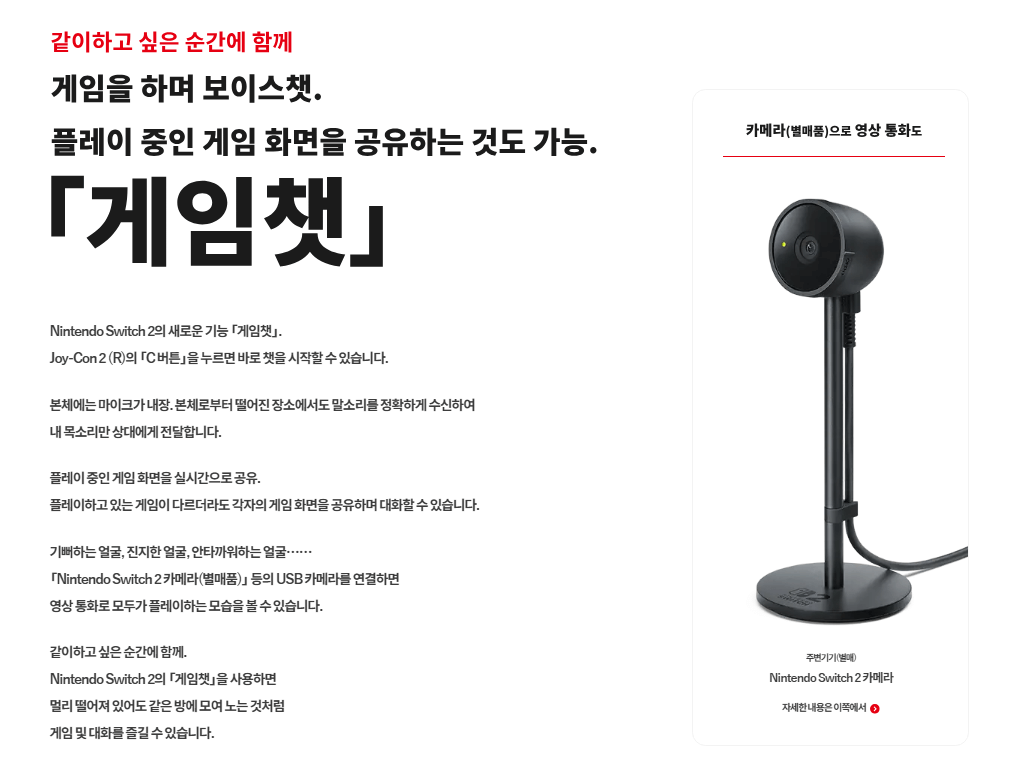 같이하고 싶은 순간에 함께

게임을 하며 보이스챗.

플레이 중인 게임 화면을 공유하는 것도 가능.

「게임챗」

Nintendo Switch 2의 새로운 기능 「게임챗」.
Joy-Con 2 (R)의 「C 버튼」을 누르면 바로 챗을 시작할 수 있습니다.

본체에는 마이크가 내장. 본체로부터 떨어진 장소에서도 말소리를 정확하게 수신하여 내 목소리만 상대에게 전달합니다.

플레이 중인 게임 화면을 실시간으로 공유.
플레이하고 있는 게임이 다르더라도 각자의 게임 화면을 공유하며 대화할 수 있습니다.

기뻐하는 얼굴, 진지한 얼굴, 안타까워하는 얼굴……
「Nintendo Switch 2 카메라(별매품)」 등의 USB 카메라를 연결하면
영상 통화로 모두가 플레이하는 모습을 볼 수 있습니다.

같이하고 싶은 순간에 함께.
Nintendo Switch 2의 「게임챗」을 사용하면
멀리 떨어져 있어도 같은 방에 모여 노는 것처럼
게임 및 대화를 즐길 수 있습니다.

카메라(별매품)으로 영상 통화도

주변기기(별매)
Nintendo Switch 2 카메라

자세한 내용은 이쪽에서